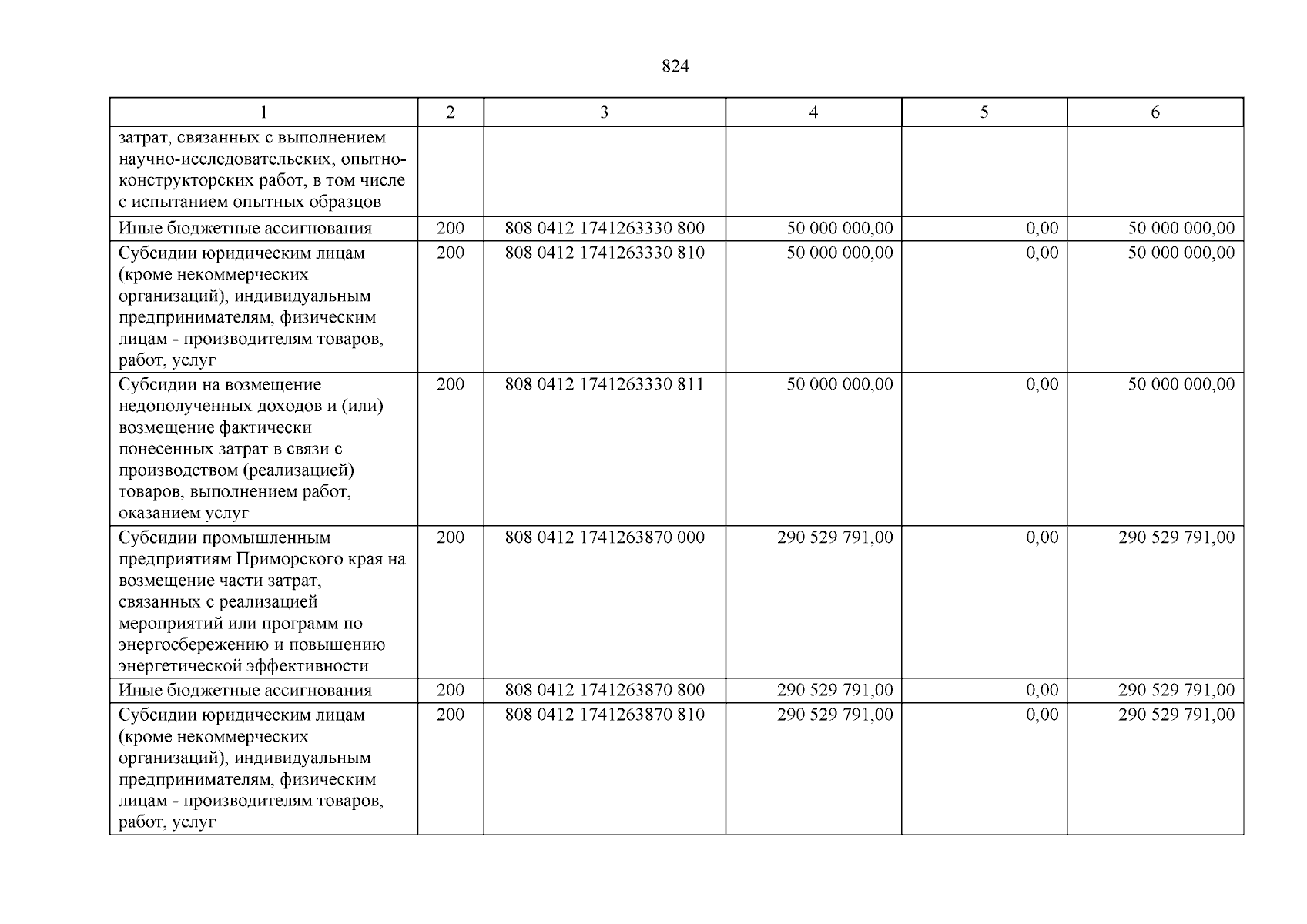 824

| 1 | 2 | 3 | 4 | 5 | 6 |
|---|---|---|---|---|---|
| затрат, связанных с выполнением научно-исследовательских, опытно-конструкторских работ, в том числе с испытанием опытных образцов | | | | | |
| Иные бюджетные ассигнования | 200 | 808 0412 1741263330 800 | 50 000 000,00 | 0,00 | 50 000 000,00 |
| Субсидии юридическим лицам (кроме некоммерческих организаций), индивидуальным предпринимателям, физическим лицам - производителям товаров, работ, услуг | 200 | 808 0412 1741263330 810 | 50 000 000,00 | 0,00 | 50 000 000,00 |
| Субсидии на возмещение недополученных доходов и (или) возмещение фактически понесенных затрат в связи с производством (реализацией) товаров, выполнением работ, оказанием услуг | 200 | 808 0412 1741263330 811 | 50 000 000,00 | 0,00 | 50 000 000,00 |
| Субсидии промышленным предприятиям Приморского края на возмещение части затрат, связанных с реализацией мероприятий или программ по энергосбережению и повышению энергетической эффективности | 200 | 808 0412 1741263870 000 | 290 529 791,00 | 0,00 | 290 529 791,00 |
| Иные бюджетные ассигнования | 200 | 808 0412 1741263870 800 | 290 529 791,00 | 0,00 | 290 529 791,00 |
| Субсидии юридическим лицам (кроме некоммерческих организаций), индивидуальным предпринимателям, физическим лицам - производителям товаров, работ, услуг | 200 | 808 0412 1741263870 810 | 290 529 791,00 | 0,00 | 290 529 791,00 |